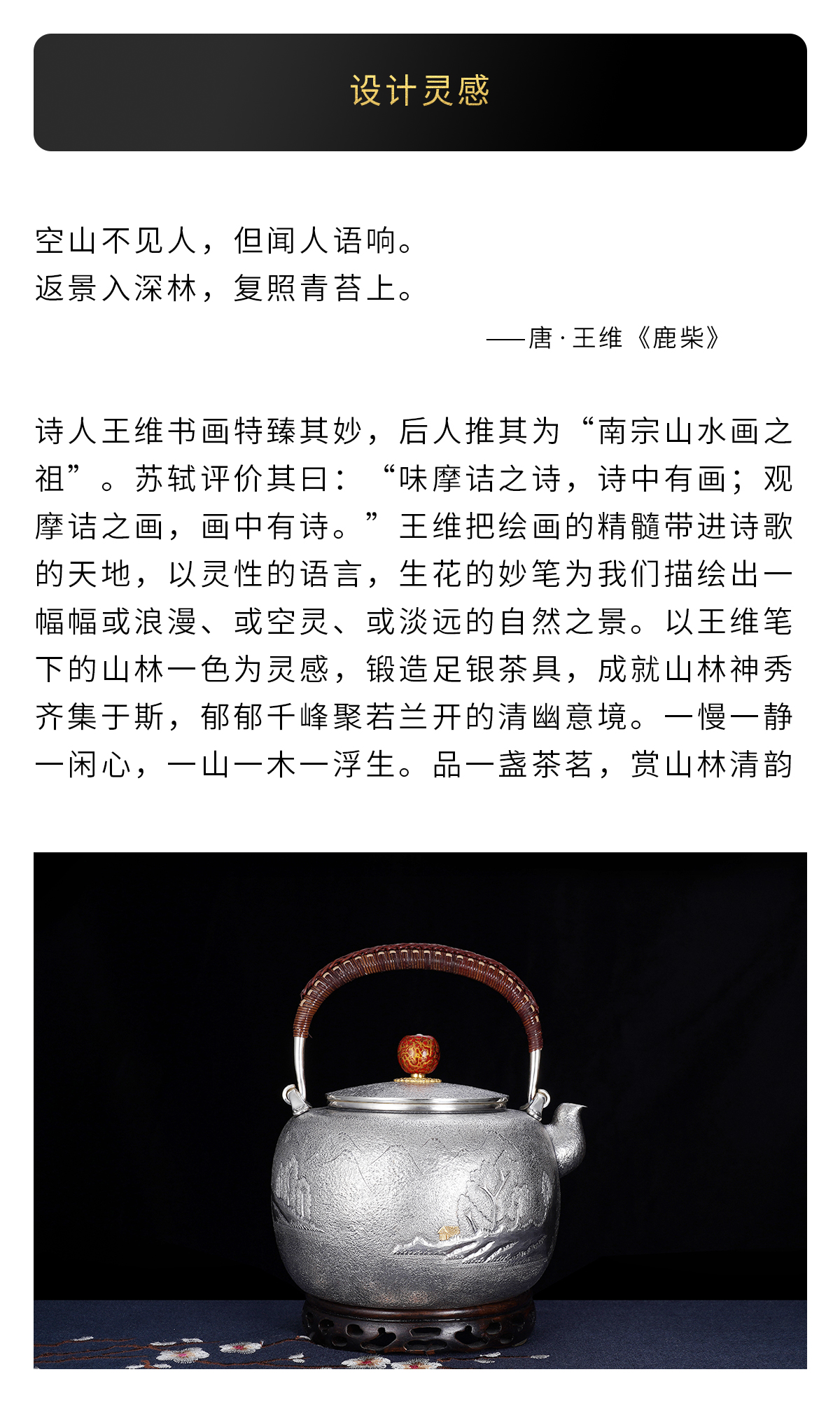 设计灵感

空山不见人，但闻人语响。
返景入深林，复照青苔上。

——唐·王维《鹿柴》

诗人王维书画特臻其妙，后人推其为“南宗山水画之祖”。苏轼评价其曰：“味摩诘之诗，诗中有画；观摩诘之画，画中有诗。”王维把绘画的精髓带进诗歌的天地，以灵性的语言，生花的妙笔为我们描绘出一幅幅或浪漫、或空灵、或淡远的自然之景。以王维笔下的山林一色为灵感，锻造足银茶具，成就山林神秀齐集于斯，郁郁千峰聚若兰开的清幽意境。一慢一静一闲心，一山一木一浮生。品一盏茶茗，赏山林清韵